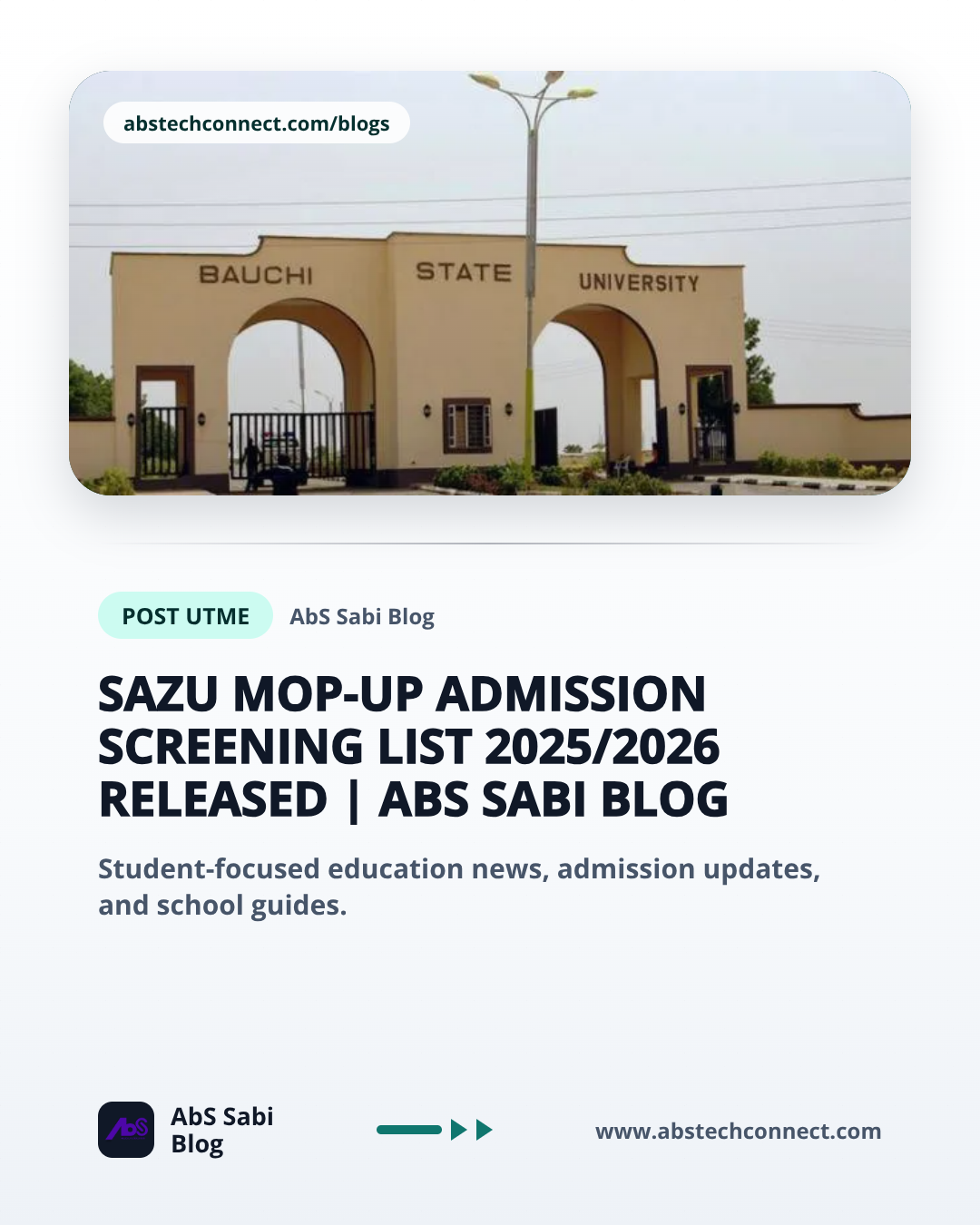 abstechconnect.com/blogs

BAUCHI STATE UNIVERSITY

POST UTME AbS Sabi Blog

SAZU MOP-UP ADMISSION SCREENING LIST 2025/2026 RELEASED | ABS SABI BLOG

Student-focused education news, admission updates, and school guides.

AbS

AbS Sabi Blog

www.abstechconnect.com